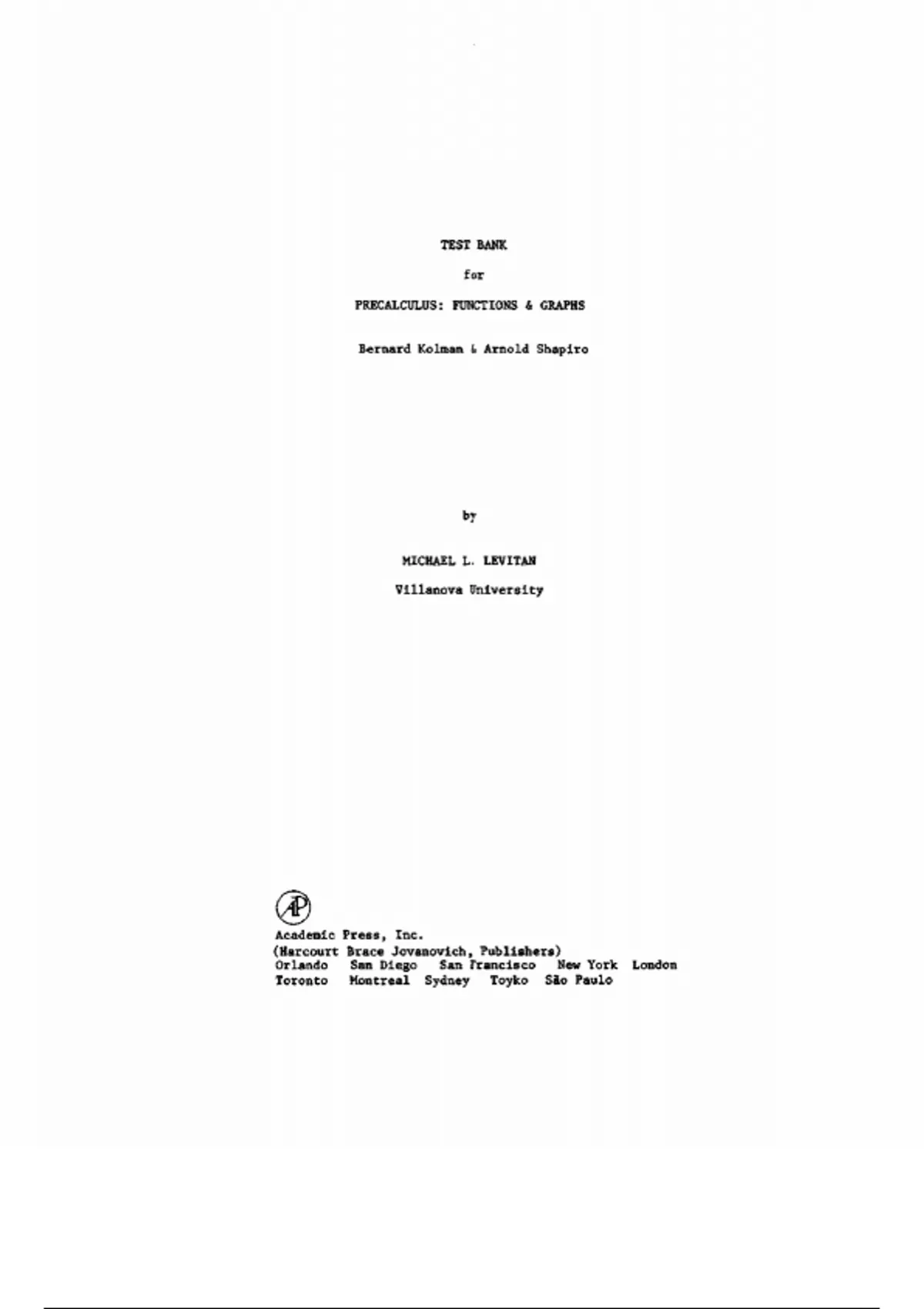 TEST BANK

for

PRECALCULUS: FUNCTIONS & GRAPHS

Bernard Kolman & Arnold Shapiro

by

MICHAEL L. LEVITAN

Villanova University

AP

Academic Press, Inc.
(Harcourt Brace Jovanovich, Publishers)
Orlando San Diego San Francisco New York London
Toronto Montreal Sydney Toyko São Paulo